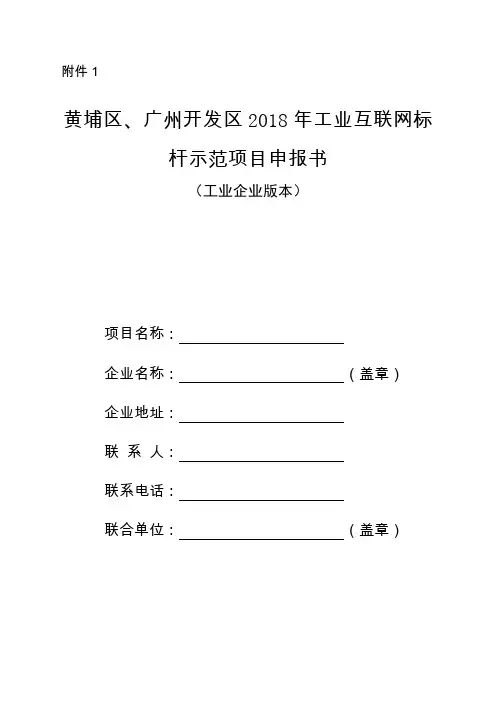 附件 1

黄埔区、广州开发区 2018 年工业互联网标杆示范项目申报书

（工业企业版本）

项目名称：

企业名称：（盖章）

企业地址：

联 系 人：

联系电话：

联合单位：（盖章）